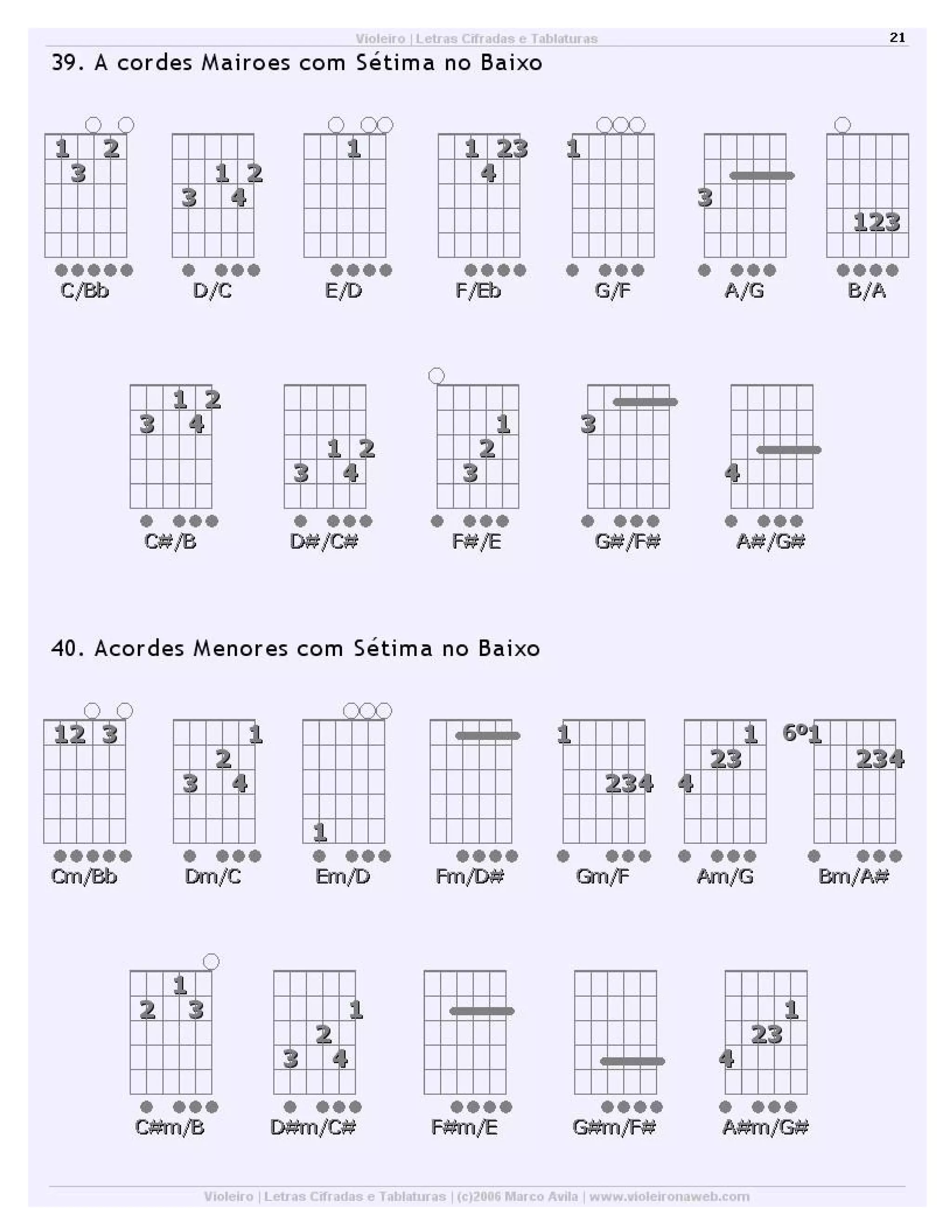 Violeiro | Letras Cifradas e Tablaturas

21

39. A cordes Mairoes com Sétima no Baixo

1 2
3
C/Bb

1 2
3 4
D/C

1
E/D

1 23
4
F/Eb

1
G/F

3
A/G

123
B/A

1 2
3 4
C#/B

1 2
3 4
D#/C#

1
2
3
F#/E

3
G#/F#

4
A#/G#

40. Acordes Menores com Sétima no Baixo

12 3
Cm/Bb

1
2
3 4
Dm/C

1
Em/D

Fm/D#

1
234
Gm/F

1
23
4
Am/G

6º1
234
Bm/A#

1
2 3
C#m/B

1
2
3 4
D#m/C#

F#m/E

G#m/F#

1
23
4
A#m/G#

Violeiro | Letras Cifradas e Tablaturas | (c)2006 Marco Avila | www.violeironaweb.com